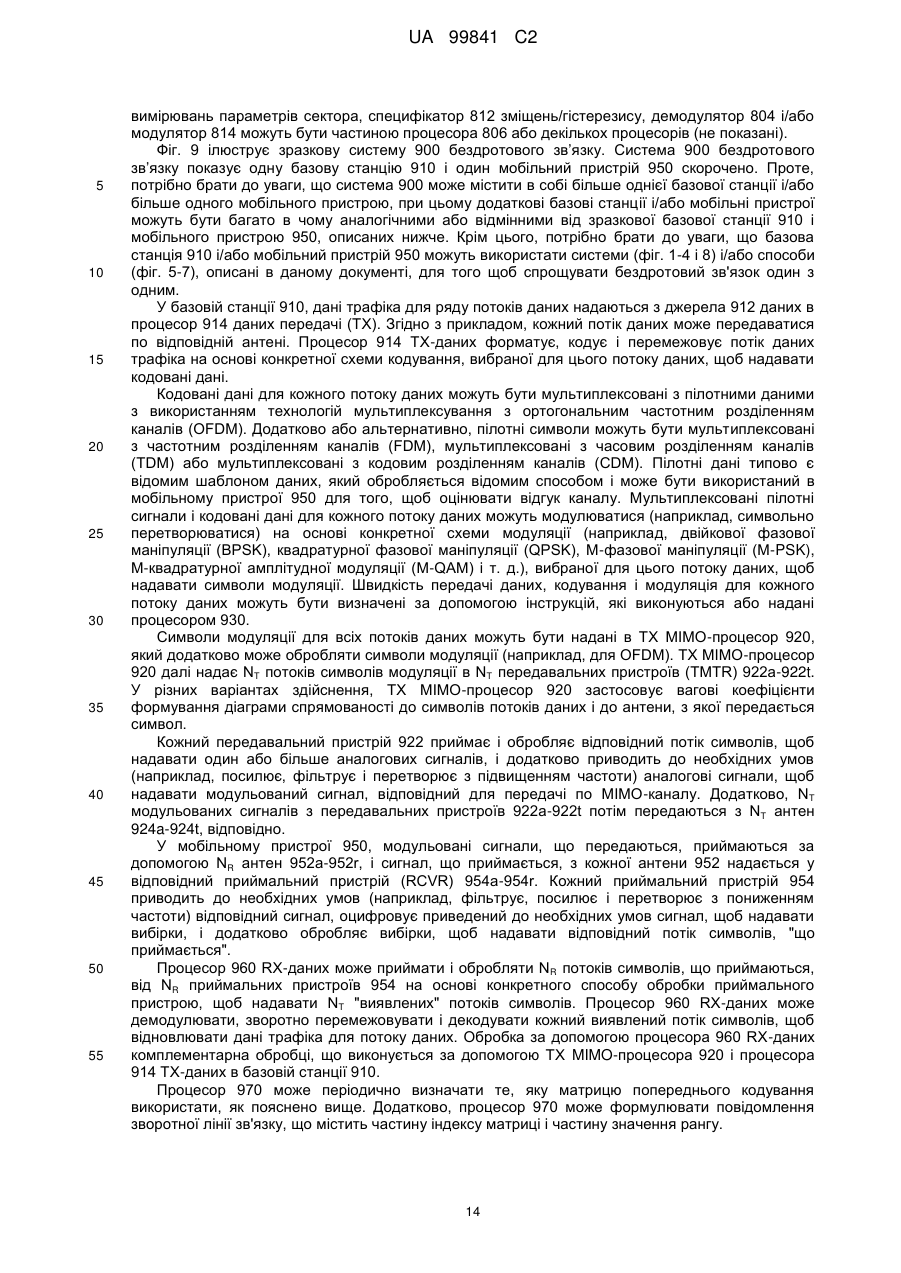 UA 99841 C2

вимірювань параметрів сектора, специфікатор 812 зміщень/гістерезису, демодулятор 804 і/або модулятор 814 можуть бути частиною процесора 806 або декількох процесорів (не показані).

Фіг. 9 ілюструє зразкову систему 900 бездротового зв'язку. Система 900 бездротового зв'язку показує одну базову станцію 910 і один мобільний пристрій 950 скорочено. Проте,
5 потрібно брати до уваги, що система 900 може містити в собі більше однієї базової станції і/або більше одного мобільного пристрою, при цьому додаткові базові станції і/або мобільні пристрої можуть бути багато в чому аналогічними або відмінними від зразкової базової станції 910 і мобільного пристрою 950, описаних нижче. Крім цього, потрібно брати до уваги, що базова станція 910 і/або мобільний пристрій 950 можуть використати системи (фіг. 1-4 і 8) і/або способи
10 (фіг. 5-7), описані в даному документі, для того щоб спрощувати бездротовий зв'язок один з одним.

У базовій станції 910, дані трафіка для ряду потоків даних надаються з джерела 912 даних в процесор 914 даних передачі (TX). Згідно з прикладом, кожний потік даних може передаватися по відповідній антені. Процесор 914 TX-даних форматує, кодує і перемежовує потік даних
15 трафіка на основі конкретної схеми кодування, вибраної для цього потоку даних, щоб надавати кодовані дані.

Кодовані дані для кожного потоку даних можуть бути мультиплексовані з пілотними даними з використанням технологій мультиплексування з ортогональним частотним розділенням каналів (OFDM). Додатково або альтернативно, пілотні символи можуть бути мультиплексовані
20 з частотним розділенням каналів (FDM), мультиплексовані з часовим розділенням каналів (TDM) або мультиплексовані з кодовим розділенням каналів (CDM). Пілотні дані типово є відомим шаблоном даних, який обробляється відомим способом і може бути використаний в мобільному пристрої 950 для того, щоб оцінювати відгук каналу. Мультиплексовані пілотні сигнали і кодовані дані для кожного потоку даних можуть модулюватися (наприклад, символьно
25 перетворюватися) на основі конкретної схеми модуляції (наприклад, двійкової фазової маніпуляції (BPSK), квадратурної фазової маніпуляції (QPSK), M-фазової маніпуляції (M-PSK), M-квадратурної амплітудної модуляції (M-QAM) і т. д.), вибраної для цього потоку даних, щоб надавати символи модуляції. Швидкість передачі даних, кодування і модуляція для кожного потоку даних можуть бути визначені за допомогою інструкцій, які виконуються або надані
30 процесором 930.

Символи модуляції для всіх потоків даних можуть бути надані в TX MIMO-процесор 920, який додатково може обробляти символи модуляції (наприклад, для OFDM). TX MIMO-процесор 920 далі надає $N_T$ потоків символів модуляції в $N_T$ передавальних пристроїв (TMTR) 922a-922t. У різних варіантах здійснення, TX MIMO-процесор 920 застосовує вагові коефіцієнти
35 формування діаграми спрямованості до символів потоків даних і до антени, з якої передається символ.

Кожний передавальний пристрій 922 приймає і обробляє відповідний потік символів, щоб надавати один або більше аналогових сигналів, і додатково приводить до необхідних умов (наприклад, посилює, фільтрує і перетворює з підвищенням частоти) аналогові сигнали, щоб
40 надавати модульований сигнал, відповідний для передачі по MIMO-каналу. Додатково, $N_T$ модульованих сигналів з передавальних пристроїв 922a-922t потім передаються з $N_T$ антен 924a-924t, відповідно.

У мобільному пристрої 950, модульовані сигнали, що передаються, приймаються за допомогою $N_R$ антен 952a-952r, і сигнал, що приймається, з кожної антени 952 надається у
45 відповідний приймальний пристрій (RCVR) 954a-954r. Кожний приймальний пристрій 954 приводить до необхідних умов (наприклад, фільтрує, посилює і перетворює з пониженням частоти) відповідний сигнал, оцифровує приведений до необхідних умов сигнал, щоб надавати вибірки, і додатково обробляє вибірки, щоб надавати відповідний потік символів, "що приймається".
50 Процесор 960 RX-даних може приймати і обробляти $N_R$ потоків символів, що приймаються, від $N_R$ приймальних пристроїв 954 на основі конкретного способу обробки приймального пристрою, щоб надавати $N_T$ "виявлених" потоків символів. Процесор 960 RX-даних може демодулювати, зворотно перемежовувати і декодувати кожний виявлений потік символів, щоб відновлювати дані трафіка для потоку даних. Обробка за допомогою процесора 960 RX-даних
55 комплементарна обробці, що виконується за допомогою TX MIMO-процесора 920 і процесора 914 TX-даних в базовій станції 910.

Процесор 970 може періодично визначати те, яку матрицю попереднього кодування використати, як пояснено вище. Додатково, процесор 970 може формулювати повідомлення зворотної лінії зв'язку, що містить частину індексу матриці і частину значення рангу.

14